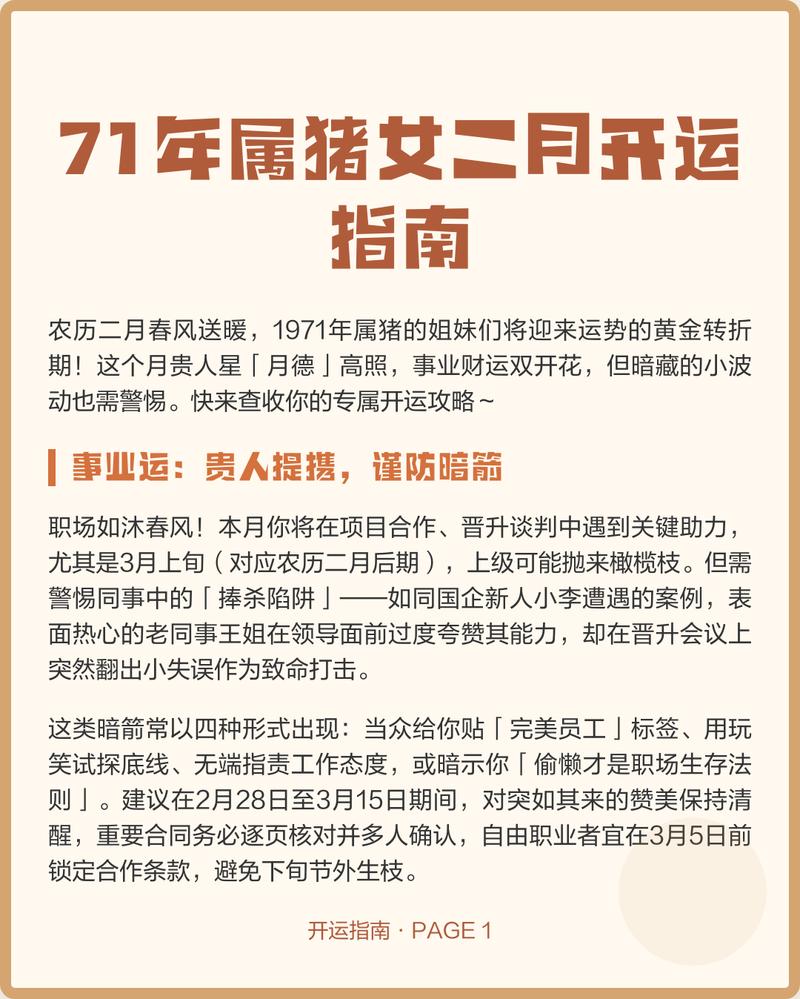 71年属猪女二月开运指南

农历二月春风送暖，1971年属猪的姐妹们将迎来运势的黄金转折期！这个月贵人星「月德」高照，事业财运双开花，但暗藏的小波动也需警惕。快来查收你的专属开运攻略~

事业运：贵人提携，谨防暗箭

职场如沐春风！本月你将在项目合作、晋升谈判中遇到关键助力，尤其是3月上旬（对应农历二月后期），上级可能抛来橄榄枝。但需警惕同事中的「捧杀陷阱」——如同国企新人小李遭遇的案例，表面热心的老同事王姐在领导面前过度夸赞其能力，却在晋升会议上突然翻出小失误作为致命打击。

这类暗箭常以四种形式出现：当众给你贴「完美员工」标签、用玩笑试探底线、无端指责工作态度，或暗示你「偷懒才是职场生存法则」。建议在2月28日至3月15日期间，对突如其来的赞美保持清醒，重要合同务必逐页核对并多人确认，自由职业者宜在3月5日前锁定合作条款，避免下旬节外生枝。

开运指南 · PAGE 1